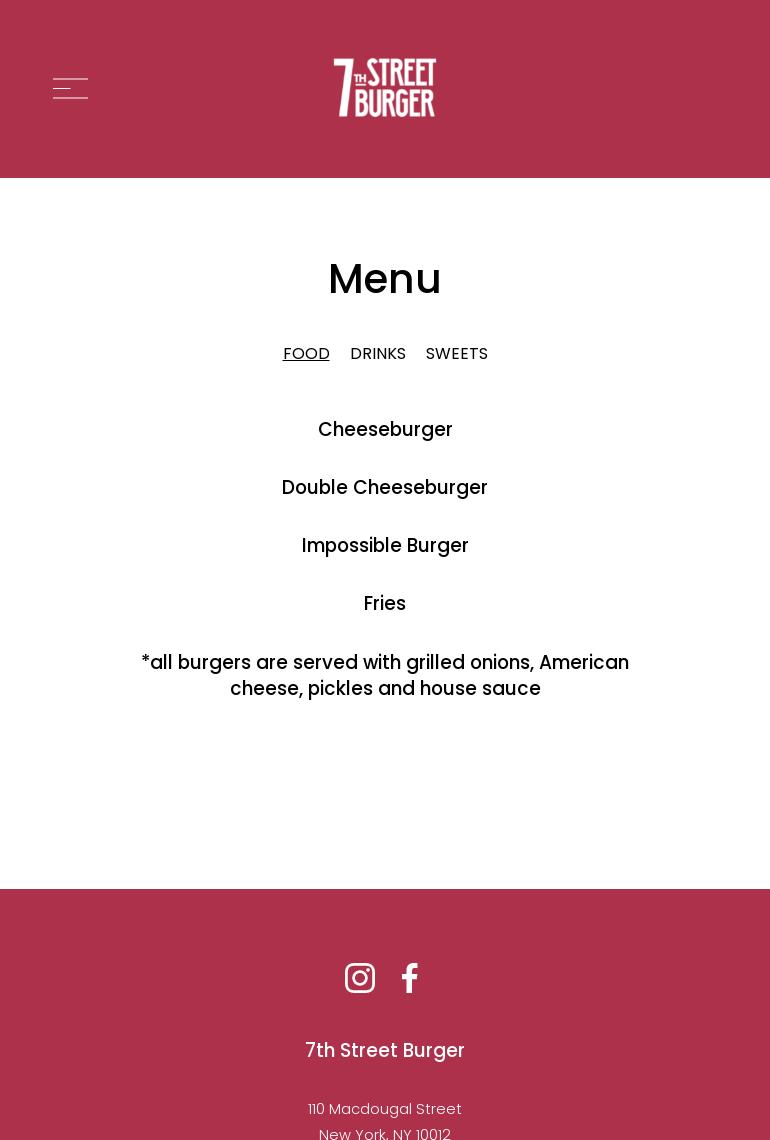 7TH STREET BURGER

Menu

FOOD DRINKS SWEETS

Cheeseburger

Double Cheeseburger

Impossible Burger

Fries

*all burgers are served with grilled onions, American cheese, pickles and house sauce

7th Street Burger

110 Macdougal Street
New York, NY 10012